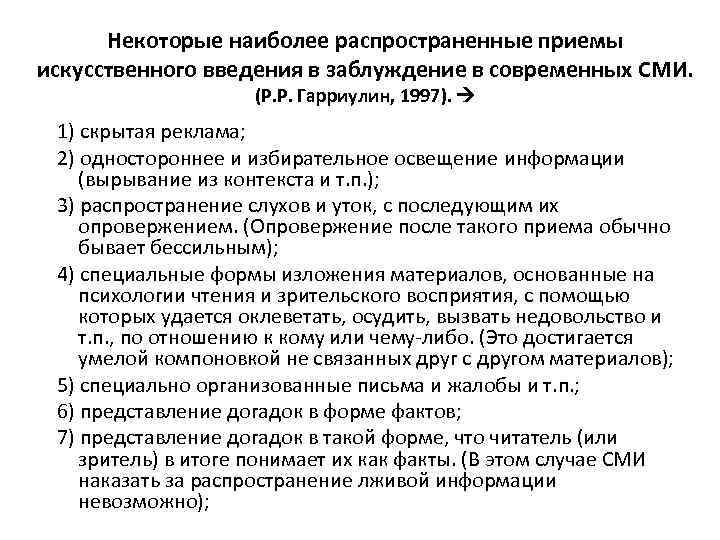 Некоторые наиболее распространенные приемы искусственного введения в заблуждение в современных СМИ. (Р.Р. Гарриулин, 1997). →

1) скрытая реклама;

2) одностороннее и избирательное освещение информации (вырывание из контекста и т.п.);

3) распространение слухов и уток, с последующим их опровержением. (Опровержение после такого приема обычно бывает бессильным);

4) специальные формы изложения материалов, основанные на психологии чтения и зрительского восприятия, с помощью которых удается оклеветать, осудить, вызвать недовольство и т.п., по отношению к кому или чему-либо. (Это достигается умелой компоновкой не связанных друг с другом материалов);

5) специально организованные письма и жалобы и т.п.;

6) представление догадок в форме фактов;

7) представление догадок в такой форме, что читатель (или зритель) в итоге понимает их как факты. (В этом случае СМИ наказать за распространение лживой информации невозможно);